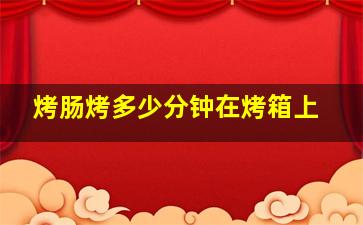 烤肠烤多少分钟在烤箱上